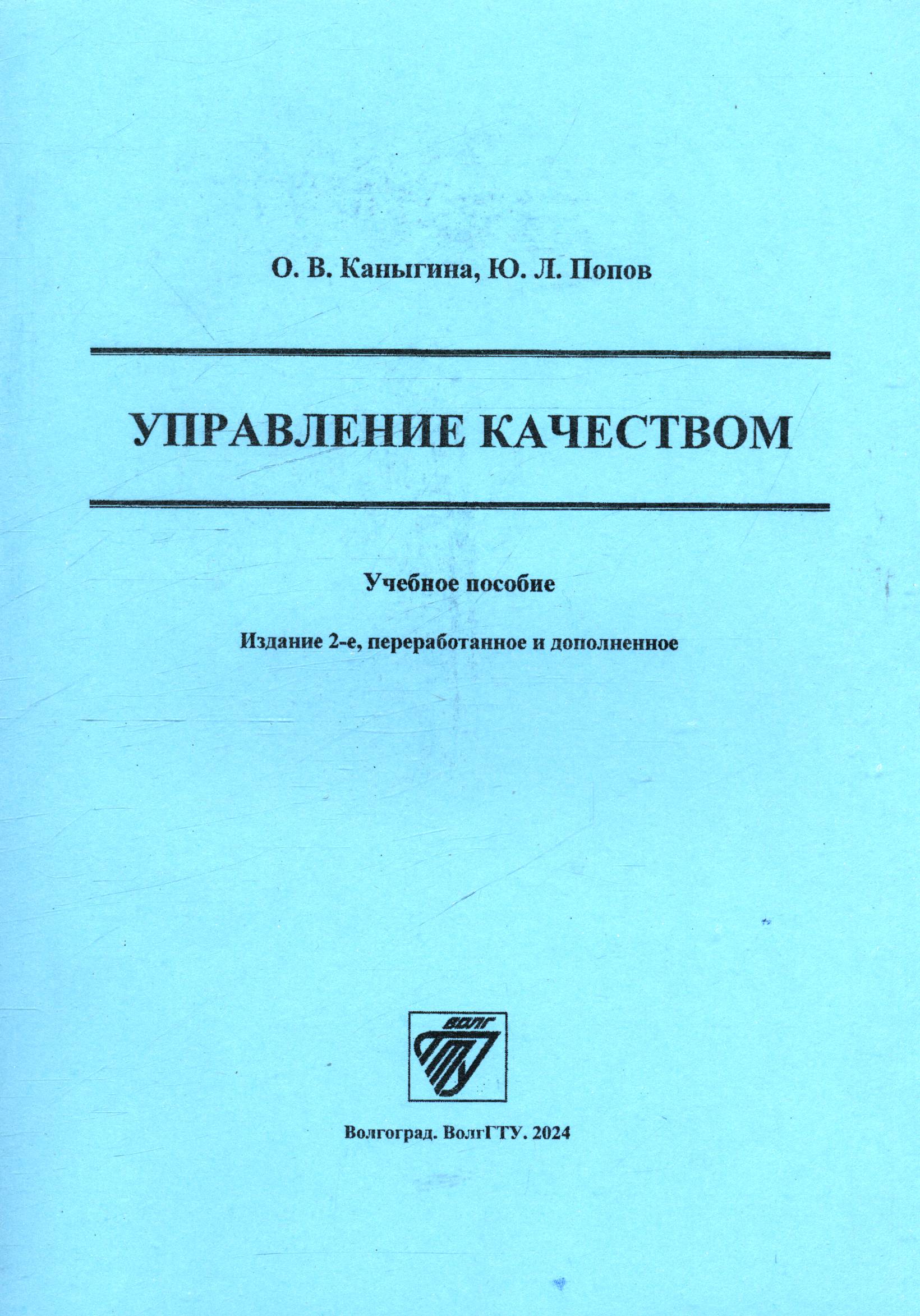 О. В. Каныгина, Ю. Л. Попов

УПРАВЛЕНИЕ КАЧЕСТВОМ

Учебное пособие

Издание 2-е, переработанное и дополненное

ВОЛГ
ГТУ

Волгоград. ВолгГТУ. 2024